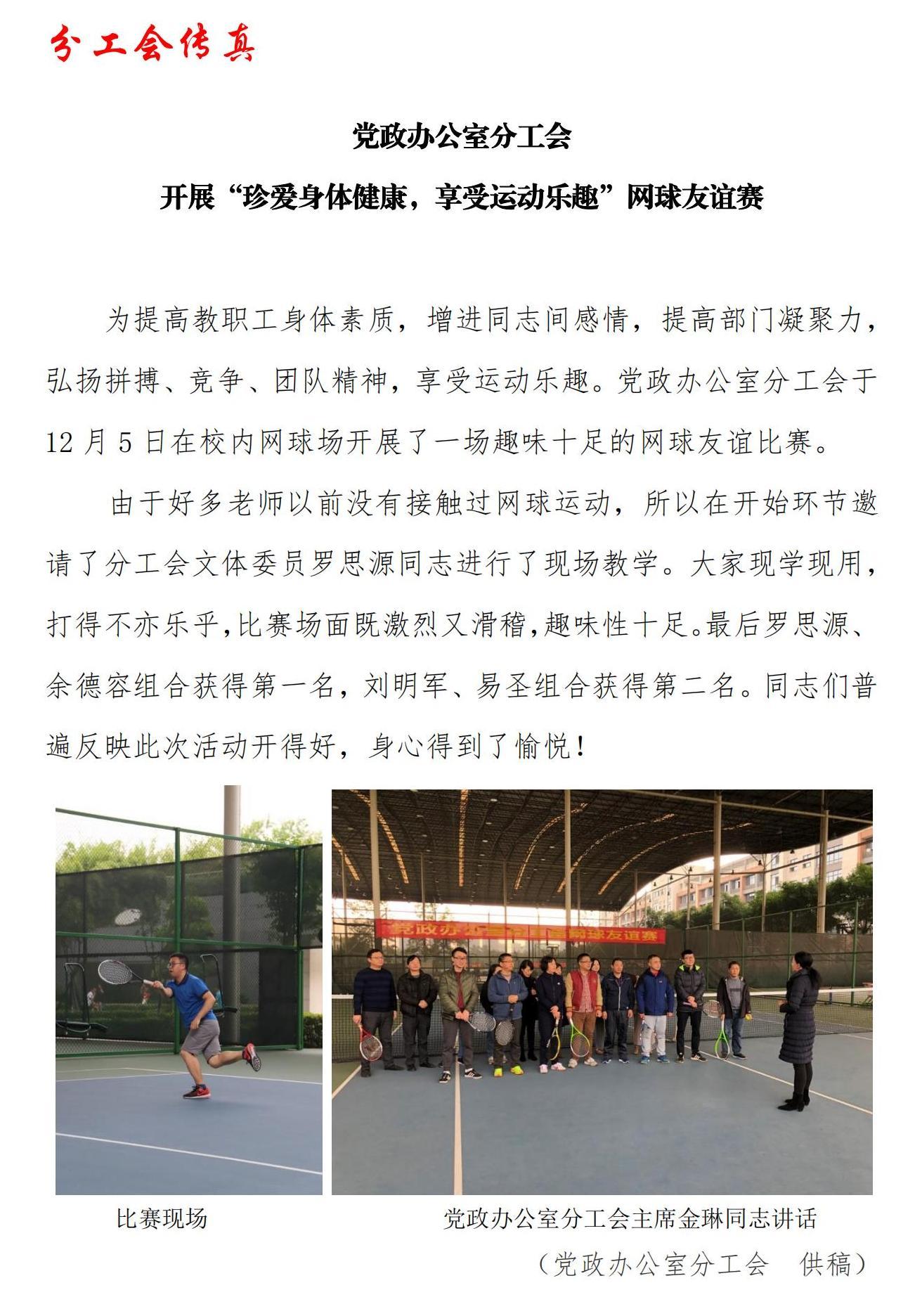 分工会传真

党政办公室分工会

开展“珍爱身体健康，享受运动乐趣”网球友谊赛

为提高教职工身体素质，增进同志间感情，提高部门凝聚力，弘扬拼搏、竞争、团队精神，享受运动乐趣。党政办公室分工会于12月5日在校内网球场开展了一场趣味十足的网球友谊比赛。

由于好多老师以前没有接触过网球运动，所以在开始环节邀请了分工会文体委员罗思源同志进行了现场教学。大家现学现用，打得不亦乐乎,比赛场面既激烈又滑稽,趣味性十足。最后罗思源、余德容组合获得第一名，刘明军、易圣组合获得第二名。同志们普遍反映此次活动开得好，身心得到了愉悦！

比赛现场

党政办公室分工会主席金琳同志讲话

（党政办公室分工会 供稿）